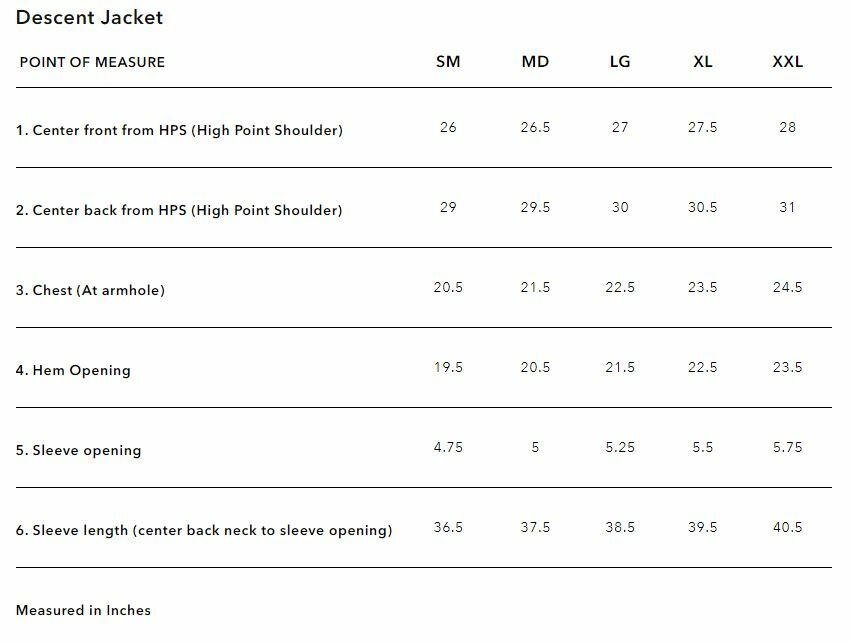 Descent Jacket

| POINT OF MEASURE | SM | MD | LG | XL | XXL |
|---|---|---|---|---|---|
| 1. Center front from HPS (High Point Shoulder) | 26 | 26.5 | 27 | 27.5 | 28 |
| 2. Center back from HPS (High Point Shoulder) | 29 | 29.5 | 30 | 30.5 | 31 |
| 3. Chest (At armhole) | 20.5 | 21.5 | 22.5 | 23.5 | 24.5 |
| 4. Hem Opening | 19.5 | 20.5 | 21.5 | 22.5 | 23.5 |
| 5. Sleeve opening | 4.75 | 5 | 5.25 | 5.5 | 5.75 |
| 6. Sleeve length (center back neck to sleeve opening) | 36.5 | 37.5 | 38.5 | 39.5 | 40.5 |

Measured in Inches